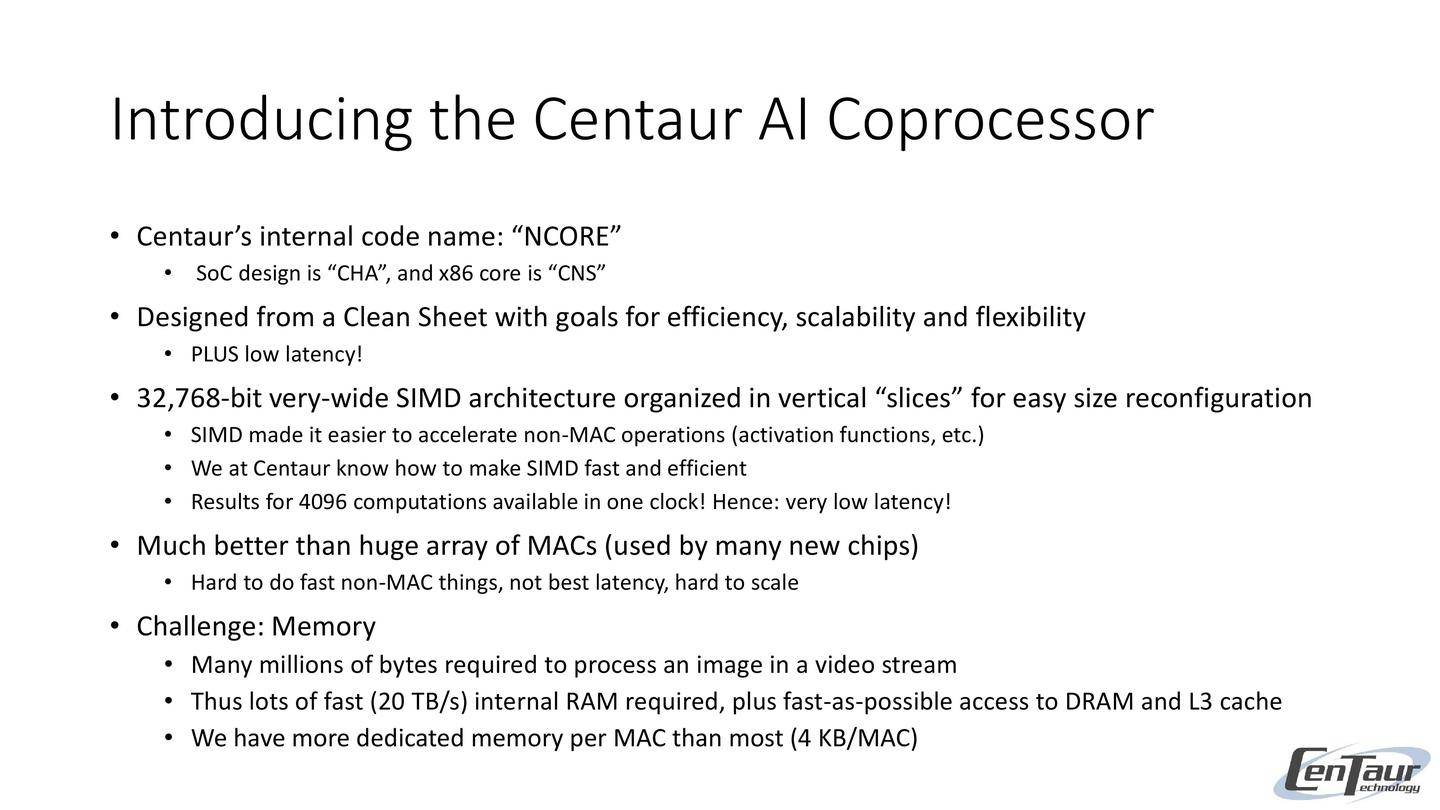 Introducing the Centaur AI Coprocessor

• Centaur's internal code name: "NCORE"
  • SoC design is "CHA", and x86 core is "CNS"
• Designed from a Clean Sheet with goals for efficiency, scalability and flexibility
  • PLUS low latency!
• 32,768-bit very-wide SIMD architecture organized in vertical "slices" for easy size reconfiguration
  • SIMD made it easier to accelerate non-MAC operations (activation functions, etc.)
  • We at Centaur know how to make SIMD fast and efficient
  • Results for 4096 computations available in one clock! Hence: very low latency!
• Much better than huge array of MACs (used by many new chips)
  • Hard to do fast non-MAC things, not best latency, hard to scale
• Challenge: Memory
  • Many millions of bytes required to process an image in a video stream
  • Thus lots of fast (20 TB/s) internal RAM required, plus fast-as-possible access to DRAM and L3 cache
  • We have more dedicated memory per MAC than most (4 KB/MAC)

CenTaur Technology